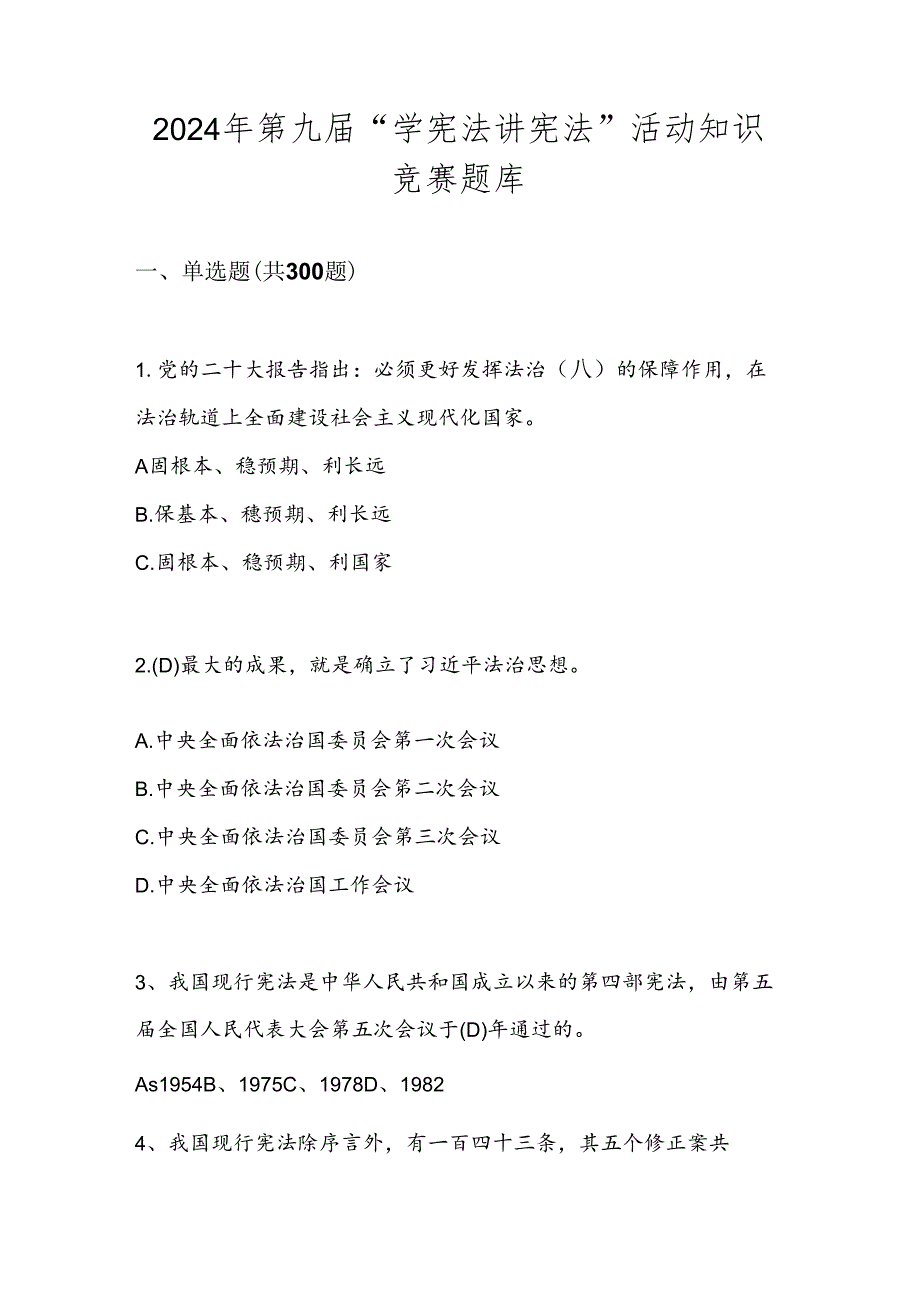 2024年第九届“学宪法讲宪法”活动知识竞赛题库

一、单选题(共300题)

1.党的二十大报告指出：必须更好发挥法治（八）的保障作用，在法治轨道上全面建设社会主义现代化国家。

A固根本、稳预期、利长远

B.保基本、穗预期、利长远

C.固根本、稳预期、利国家

2.(D)最大的成果，就是确立了习近平法治思想。

A.中央全面依法治国委员会第一次会议

B.中央全面依法治国委员会第二次会议

C.中央全面依法治国委员会第三次会议

D.中央全面依法治国工作会议

3、我国现行宪法是中华人民共和国成立以来的第四部宪法，由第五届全国人民代表大会第五次会议于(D)年通过的。

As1954B、1975C、1978D、1982

4、我国现行宪法除序言外，有一百四十三条，其五个修正案共